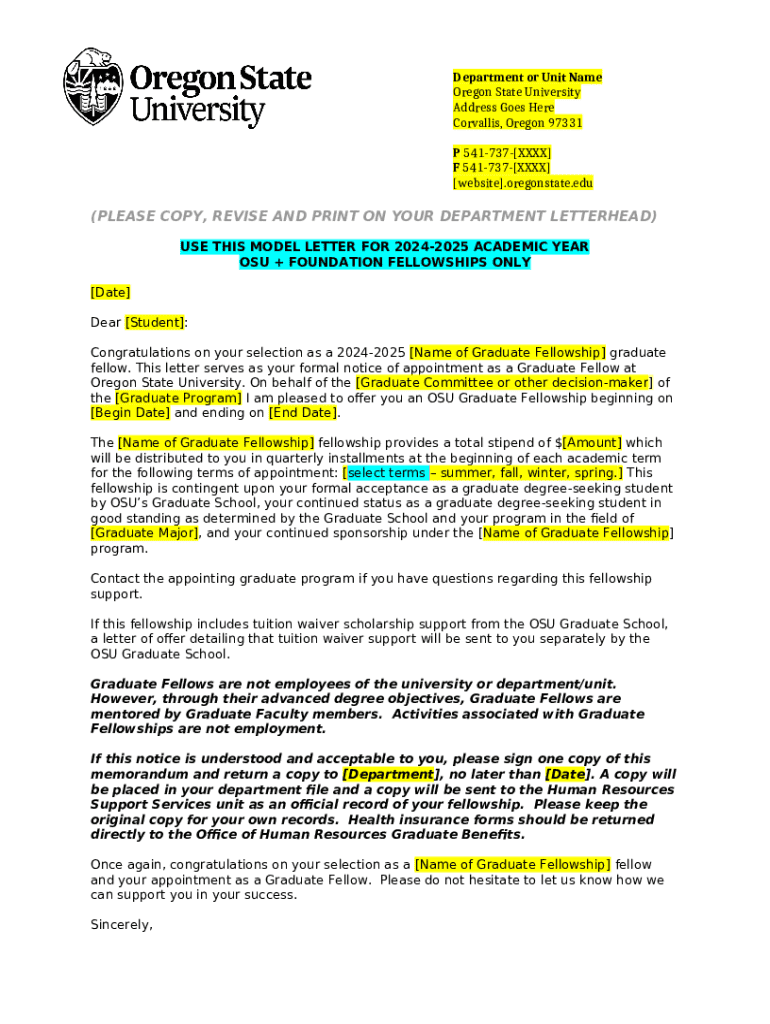 Oregon State University

Department or Unit Name
Oregon State University
Address Goes Here
Corvallis, Oregon 97331

P 541-737-[XXXX]
F 541-737-[XXXX]
[website].oregonstate.edu

(PLEASE COPY, REVISE AND PRINT ON YOUR DEPARTMENT LETTERHEAD)

USE THIS MODEL LETTER FOR 2024-2025 ACADEMIC YEAR
OSU + FOUNDATION FELLOWSHIPS ONLY

[Date]

Dear [Student]:

Congratulations on your selection as a 2024-2025 [Name of Graduate Fellowship] graduate fellow. This letter serves as your formal notice of appointment as a Graduate Fellow at Oregon State University. On behalf of the [Graduate Committee or other decision-maker] of the [Graduate Program] I am pleased to offer you an OSU Graduate Fellowship beginning on [Begin Date] and ending on [End Date].

The [Name of Graduate Fellowship] fellowship provides a total stipend of $[Amount] which will be distributed to you in quarterly installments at the beginning of each academic term for the following terms of appointment: [select terms – summer, fall, winter, spring.] This fellowship is contingent upon your formal acceptance as a graduate degree-seeking student by OSU's Graduate School, your continued status as a graduate degree-seeking student in good standing as determined by the Graduate School and your program in the field of [Graduate Major], and your continued sponsorship under the [Name of Graduate Fellowship] program.

Contact the appointing graduate program if you have questions regarding this fellowship support.

If this fellowship includes tuition waiver scholarship support from the OSU Graduate School, a letter of offer detailing that tuition waiver support will be sent to you separately by the OSU Graduate School.

Graduate Fellows are not employees of the university or department/unit. However, through their advanced degree objectives, Graduate Fellows are mentored by Graduate Faculty members. Activities associated with Graduate Fellowships are not employment.

If this notice is understood and acceptable to you, please sign one copy of this memorandum and return a copy to [Department], no later than [Date]. A copy will be placed in your department file and a copy will be sent to the Human Resources Support Services unit as an official record of your fellowship. Please keep the original copy for your own records. Health insurance forms should be returned directly to the Office of Human Resources Graduate Benefits.

Once again, congratulations on your selection as a [Name of Graduate Fellowship] fellow and your appointment as a Graduate Fellow. Please do not hesitate to let us know how we can support you in your success.

Sincerely,